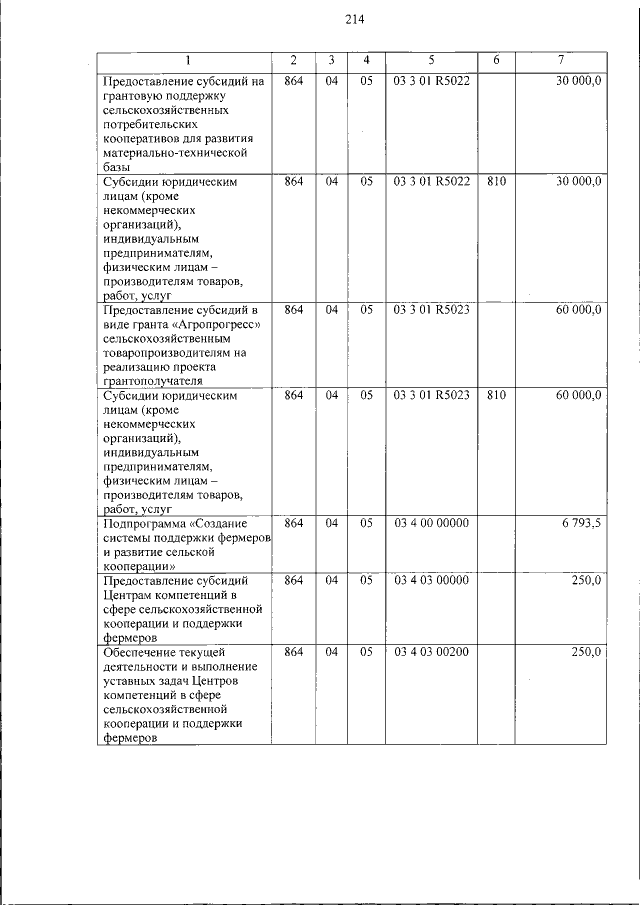 214

| 1 | 2 | 3 | 4 | 5 | 6 | 7 |
|---|---|---|---|---|---|---|
| Предоставление субсидий на грантовую поддержку сельскохозяйственных потребительских кооперативов для развития материально-технической базы | 864 | 04 | 05 | 03 3 01 R5022 |  | 30 000,0 |
| Субсидии юридическим лицам (кроме некоммерческих организаций), индивидуальным предпринимателям, физическим лицам – производителям товаров, работ, услуг | 864 | 04 | 05 | 03 3 01 R5022 | 810 | 30 000,0 |
| Предоставление субсидий в виде гранта «Агропрогресс» сельскохозяйственным товаропроизводителям на реализацию проекта грантополучателя | 864 | 04 | 05 | 03 3 01 R5023 |  | 60 000,0 |
| Субсидии юридическим лицам (кроме некоммерческих организаций), индивидуальным предпринимателям, физическим лицам – производителям товаров, работ, услуг | 864 | 04 | 05 | 03 3 01 R5023 | 810 | 60 000,0 |
| Подпрограмма «Создание системы поддержки фермеров и развитие сельской кооперации» | 864 | 04 | 05 | 03 4 00 00000 |  | 6 793,5 |
| Предоставление субсидий Центрам компетенций в сфере сельскохозяйственной кооперации и поддержки фермеров | 864 | 04 | 05 | 03 4 03 00000 |  | 250,0 |
| Обеспечение текущей деятельности и выполнение уставных задач Центров компетенций в сфере сельскохозяйственной кооперации и поддержки фермеров | 864 | 04 | 05 | 03 4 03 00200 |  | 250,0 |